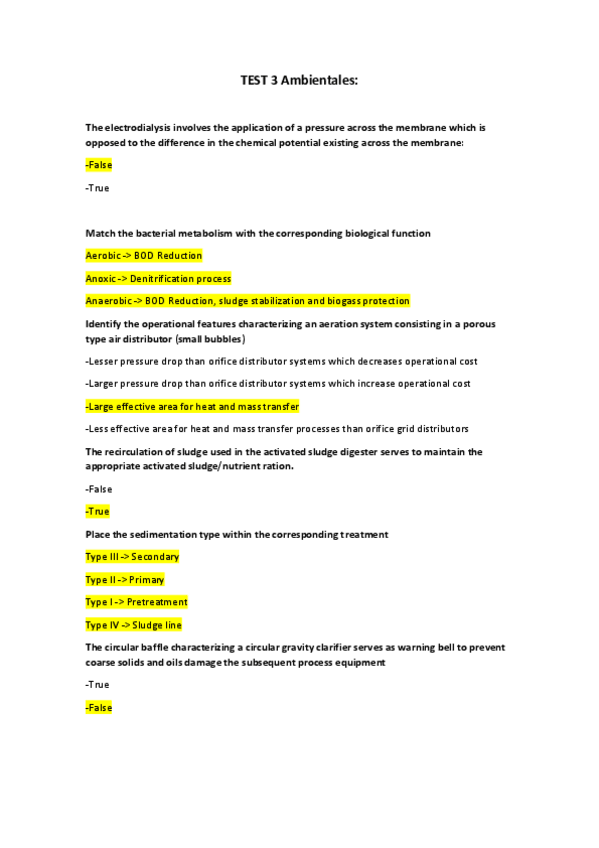 TEST 3 Ambientales:

The electrodialysis involves the application of a pressure across the membrane which is opposed to the difference in the chemical potential existing across the membrane:

-False

-True

Match the bacterial metabolism with the corresponding biological function

Aerobic -> BOD Reduction

Anoxic -> Denitrification process

Anaerobic -> BOD Reduction, sludge stabilization and biogass protection

Identify the operational features characterizing an aeration system consisting in a porous type air distributor (small bubbles)

-Lesser pressure drop than orifice distributor systems which decreases operational cost

-Larger pressure drop than orifice distributor systems which increase operational cost

-Large effective area for heat and mass transfer

-Less effective area for heat and mass transfer processes than orifice grid distributors

The recirculation of sludge used in the activated sludge digester serves to maintain the appropriate activated sludge/nutrient ration.

-False

-True

Place the sedimentation type within the corresponding treatment

Type III -> Secondary

Type II -> Primary

Type I -> Pretreatment

Type IV -> Sludge line

The circular baffle characterizing a circular gravity clarifier serves as warning bell to prevent coarse solids and oils damage the subsequent process equipment

-True

-False